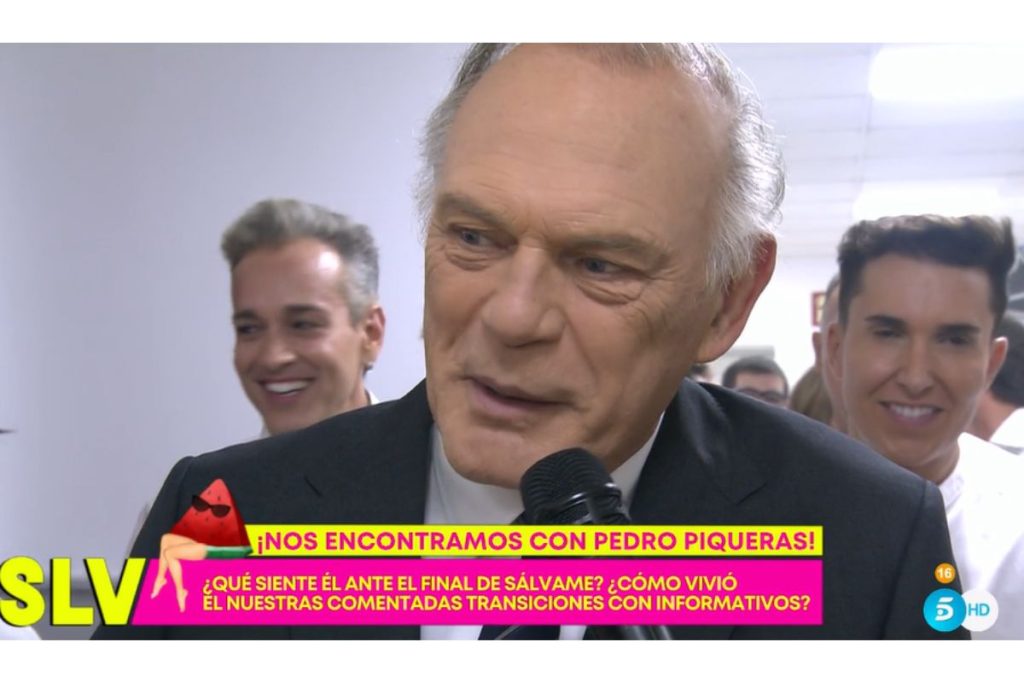 SLV

¡NOS ENCONTRAMOS CON PEDRO PIQUERAS!

¿QUÉ SIENTE ÉL ANTE EL FINAL DE SÁLVAME? ¿CÓMO VIVIÓ ÉL NUESTRAS COMENTADAS TRANSICIONES CON INFORMATIVOS?

16

5 HD